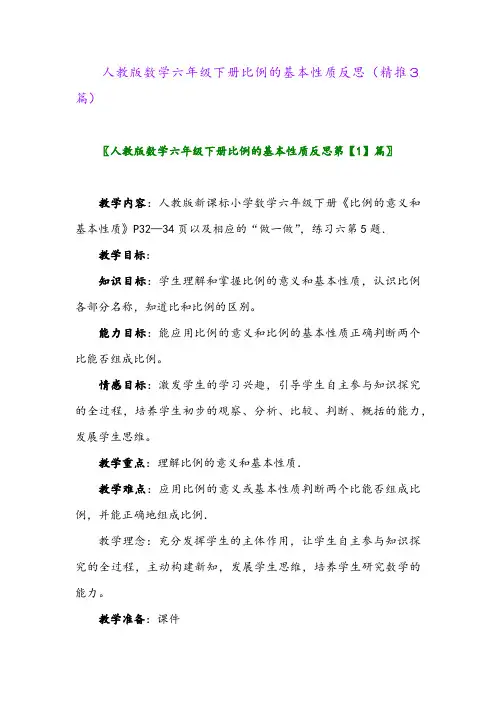 人教版数学六年级下册比例的基本性质反思（精推3篇）

〖人教版数学六年级下册比例的基本性质反思第【1】篇〗

教学内容：人教版新课标小学数学六年级下册《比例的意义和基本性质》P32—34页以及相应的“做一做”，练习六第5题.

教学目标:

知识目标：学生理解和掌握比例的意义和基本性质，认识比例各部分名称，知道比和比例的区别。

能力目标：能应用比例的意义和比例的基本性质正确判断两个比能否组成比例。

情感目标：激发学生的学习兴趣，引导学生自主参与知识探究的全过程，培养学生初步的观察、分析、比较、判断、概括的能力，发展学生思维。

教学重点：理解比例的意义和基本性质.

教学难点：应用比例的意义或基本性质判断两个比能否组成比例，并能正确地组成比例.

教学理念：充分发挥学生的主体作用，让学生自主参与知识探究的全过程，主动构建新知，发展学生思维，培养学生研究数学的能力。

教学准备：课件